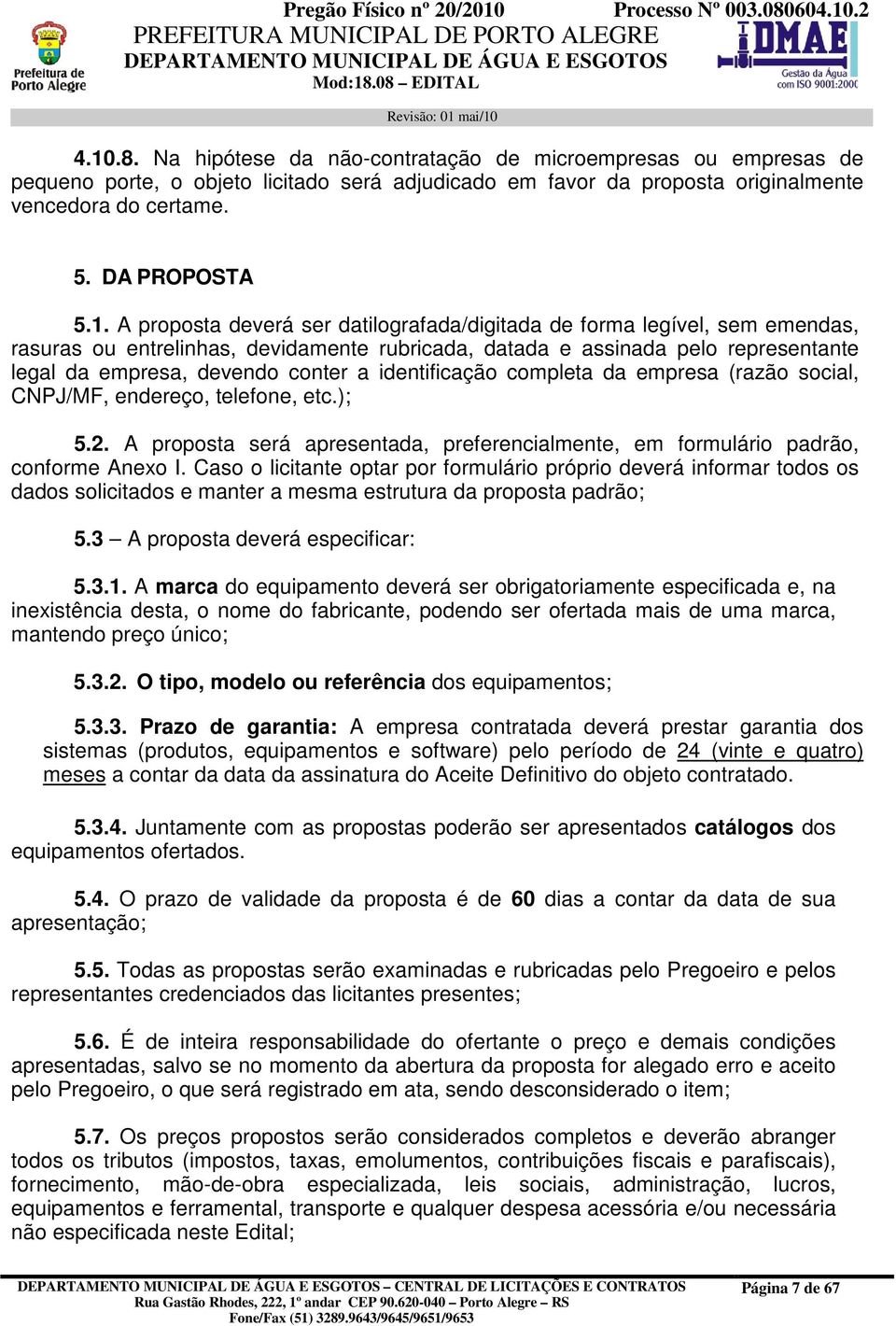 Prefeitura de Porto Alegre

Pregão Físico nº 20/2010 Processo Nº 003.080604.10.2
PREFEITURA MUNICIPAL DE PORTO ALEGRE
DEPARTAMENTO MUNICIPAL DE ÁGUA E ESGOTOS
Mod:18.08 – EDITAL

DMAE Gestão da Água com ISO 9001:2000

Revisão: 01 mai/10

4.10.8. Na hipótese da não-contratação de microempresas ou empresas de pequeno porte, o objeto licitado será adjudicado em favor da proposta originalmente vencedora do certame.

5. DA PROPOSTA

5.1. A proposta deverá ser datilografada/digitada de forma legível, sem emendas, rasuras ou entrelinhas, devidamente rubricada, datada e assinada pelo representante legal da empresa, devendo conter a identificação completa da empresa (razão social, CNPJ/MF, endereço, telefone, etc.);

5.2. A proposta será apresentada, preferencialmente, em formulário padrão, conforme Anexo I. Caso o licitante optar por formulário próprio deverá informar todos os dados solicitados e manter a mesma estrutura da proposta padrão;

5.3 – A proposta deverá especificar:

5.3.1. A marca do equipamento deverá ser obrigatoriamente especificada e, na inexistência desta, o nome do fabricante, podendo ser ofertada mais de uma marca, mantendo preço único;

5.3.2. O tipo, modelo ou referência dos equipamentos;

5.3.3. Prazo de garantia: A empresa contratada deverá prestar garantia dos sistemas (produtos, equipamentos e software) pelo período de 24 (vinte e quatro) meses a contar da data da assinatura do Aceite Definitivo do objeto contratado.

5.3.4. Juntamente com as propostas poderão ser apresentados catálogos dos equipamentos ofertados.

5.4. O prazo de validade da proposta é de 60 dias a contar da data de sua apresentação;

5.5. Todas as propostas serão examinadas e rubricadas pelo Pregoeiro e pelos representantes credenciados das licitantes presentes;

5.6. É de inteira responsabilidade do ofertante o preço e demais condições apresentadas, salvo se no momento da abertura da proposta for alegado erro e aceito pelo Pregoeiro, o que será registrado em ata, sendo desconsiderado o item;

5.7. Os preços propostos serão considerados completos e deverão abranger todos os tributos (impostos, taxas, emolumentos, contribuições fiscais e parafiscais), fornecimento, mão-de-obra especializada, leis sociais, administração, lucros, equipamentos e ferramental, transporte e qualquer despesa acessória e/ou necessária não especificada neste Edital;

DEPARTAMENTO MUNICIPAL DE ÁGUA E ESGOTOS – CENTRAL DE LICITAÇÕES E CONTRATOS
Rua Gastão Rhodes, 222, 1º andar CEP 90.620-040 – Porto Alegre – RS
Fone/Fax (51) 3289.9643/9645/9651/9653
Página 7 de 67